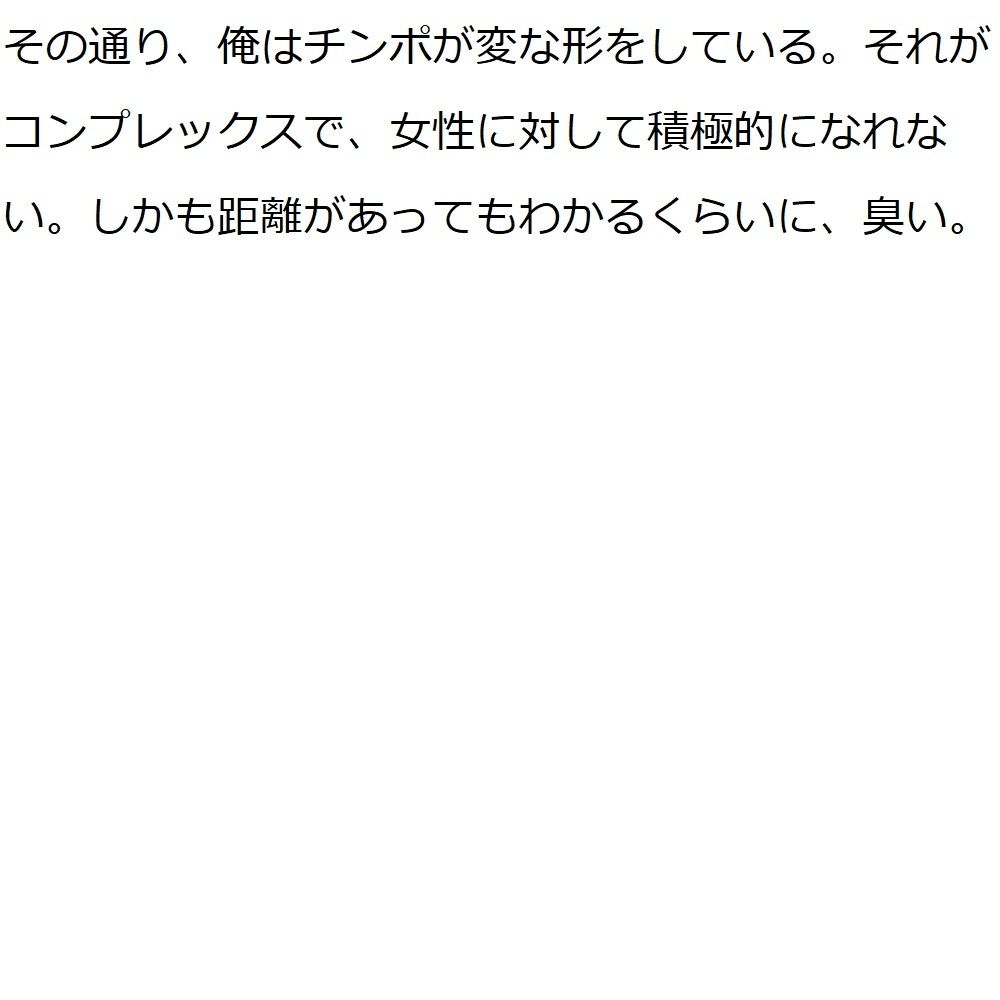 その通り、俺はチンポが変な形をしている。それがコンプレックスで、女性に対して積極的になれない。しかも距離があってもわかるくらいに、臭い。